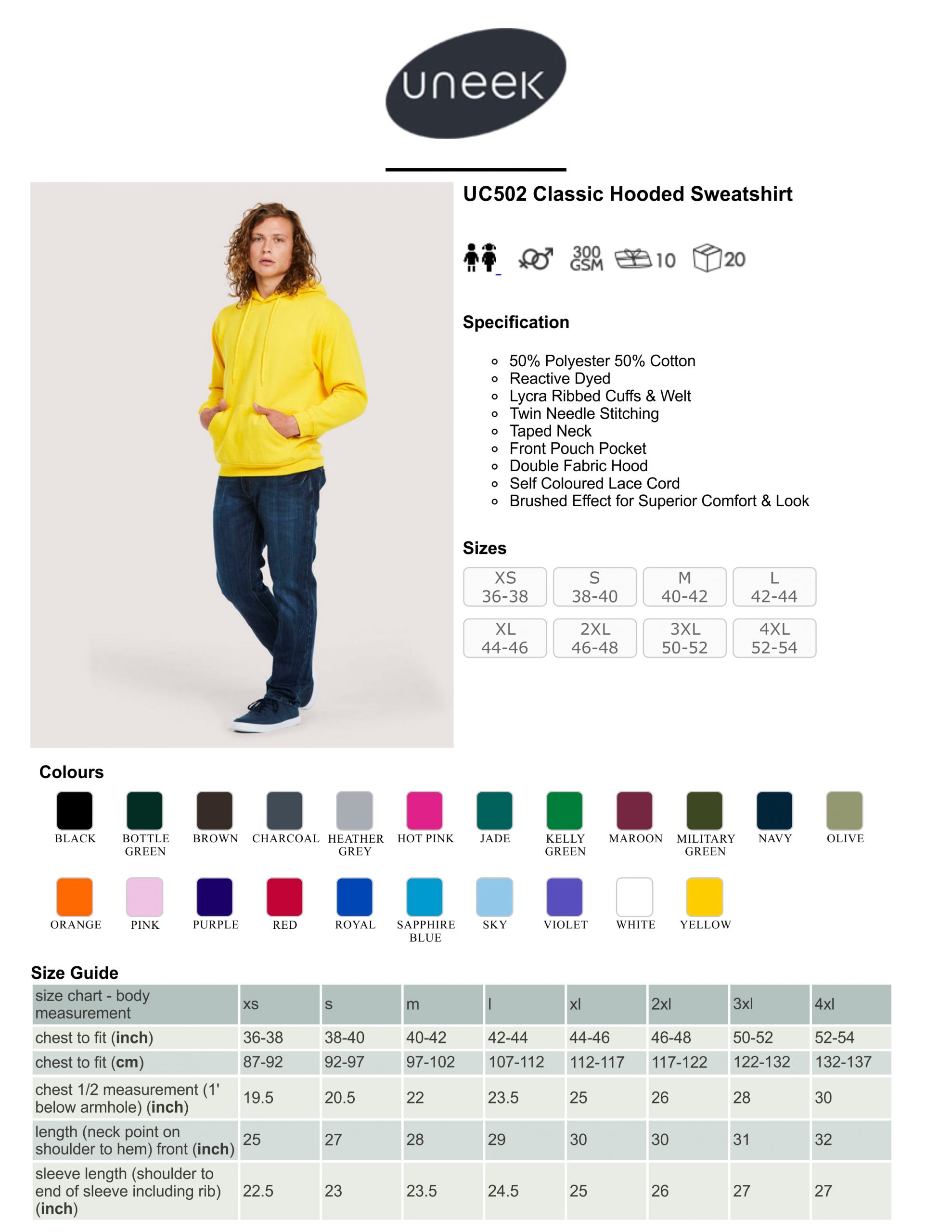 uneek

UC502 Classic Hooded Sweatshirt

300 GSM 10 20

Specification

- 50% Polyester 50% Cotton
- Reactive Dyed
- Lycra Ribbed Cuffs & Welt
- Twin Needle Stitching
- Taped Neck
- Front Pouch Pocket
- Double Fabric Hood
- Self Coloured Lace Cord
- Brushed Effect for Superior Comfort & Look

Sizes

XS 36-38
S 38-40
M 40-42
L 42-44
XL 44-46
2XL 46-48
3XL 50-52
4XL 52-54

Colours

BLACK
BOTTLE GREEN
BROWN
CHARCOAL
HEATHER GREY
HOT PINK
JADE
KELLY GREEN
MAROON
MILITARY GREEN
NAVY
OLIVE
ORANGE
PINK
PURPLE
RED
ROYAL
SAPPHIRE BLUE
SKY
VIOLET
WHITE
YELLOW

Size Guide

| size chart - body measurement | xs | s | m | l | xl | 2xl | 3xl | 4xl |
|---|---|---|---|---|---|---|---|---|
| chest to fit (inch) | 36-38 | 38-40 | 40-42 | 42-44 | 44-46 | 46-48 | 50-52 | 52-54 |
| chest to fit (cm) | 87-92 | 92-97 | 97-102 | 107-112 | 112-117 | 117-122 | 122-132 | 132-137 |
| chest 1/2 measurement (1' below armhole) (inch) | 19.5 | 20.5 | 22 | 23.5 | 25 | 26 | 28 | 30 |
| length (neck point on shoulder to hem) front (inch) | 25 | 27 | 28 | 29 | 30 | 30 | 31 | 32 |
| sleeve length (shoulder to end of sleeve including rib) (inch) | 22.5 | 23 | 23.5 | 24.5 | 25 | 26 | 27 | 27 |